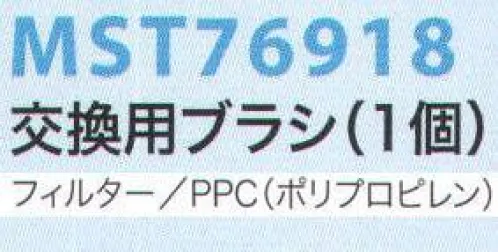 MST76918
交換用ブラシ(1個)
フィルター/PPC(ポリプロピレン)